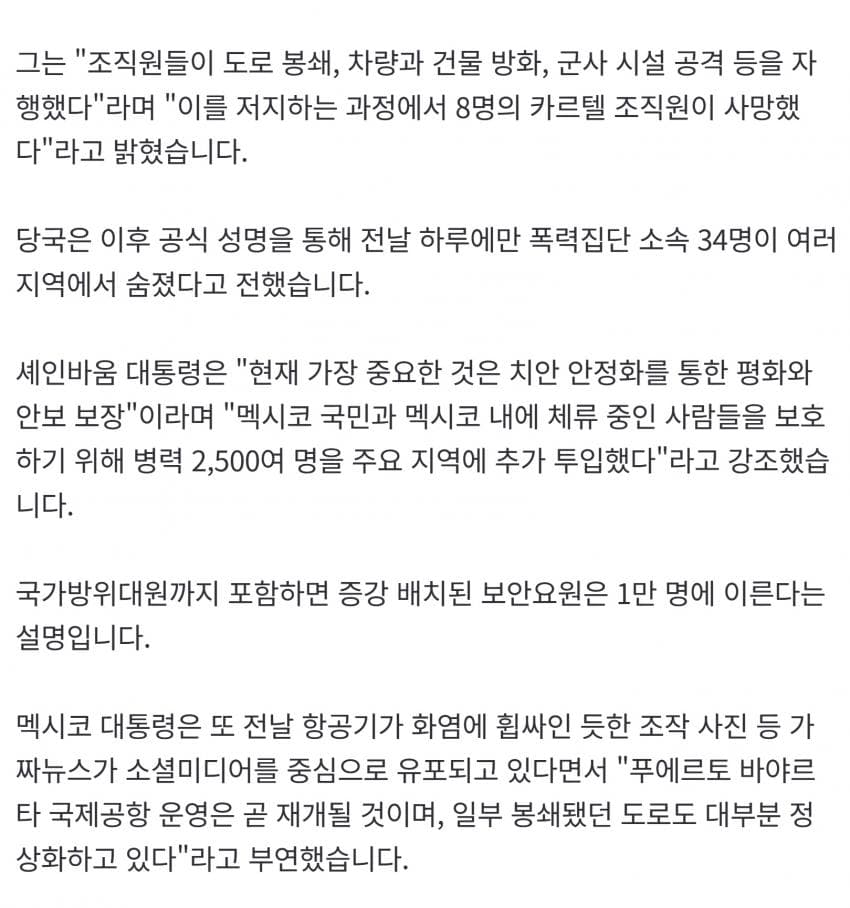 그는 "조직원들이 도로 봉쇄, 차량과 건물 방화, 군사 시설 공격 등을 자행했다"라며 "이를 저지하는 과정에서 8명의 카르텔 조직원이 사망했다"라고 밝혔습니다.

당국은 이후 공식 성명을 통해 전날 하루에만 폭력집단 소속 34명이 여러 지역에서 숨졌다고 전했습니다.

셰인바움 대통령은 "현재 가장 중요한 것은 치안 안정화를 통한 평화와 안보 보장"이라며 "멕시코 국민과 멕시코 내에 체류 중인 사람들을 보호하기 위해 병력 2,500여 명을 주요 지역에 추가 투입했다"라고 강조했습니다.

국가방위대원까지 포함하면 증강 배치된 보안요원은 1만 명에 이른다는 설명입니다.

멕시코 대통령은 또 전날 항공기가 화염에 휩싸인 듯한 조작 사진 등 가짜뉴스가 소셜미디어를 중심으로 유포되고 있다면서 "푸에르토 바야르타 국제공항 운영은 곧 재개될 것이며, 일부 봉쇄됐던 도로도 대부분 정상화하고 있다"라고 부연했습니다.